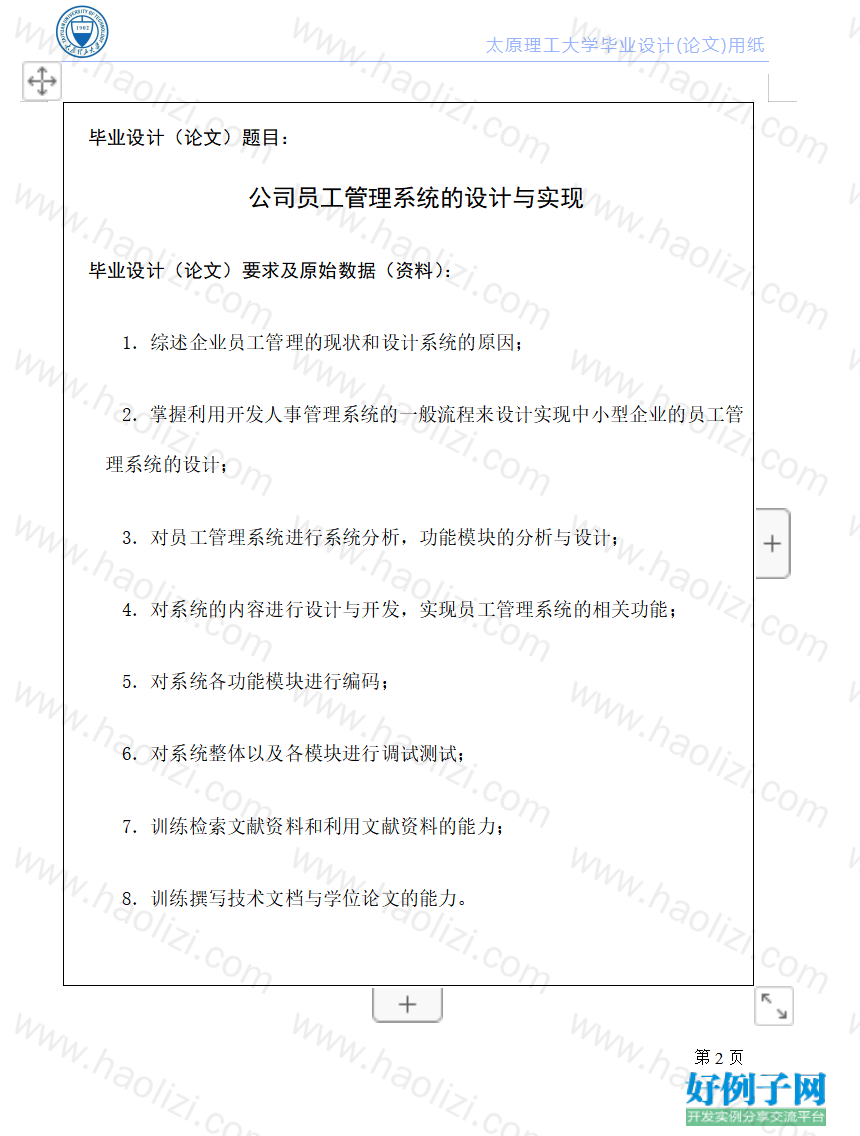 太原理工大学毕业设计(论文)用纸

毕业设计（论文）题目：

公司员工管理系统的设计与实现

毕业设计（论文）要求及原始数据（资料）：

1. 综述企业员工管理的现状和设计系统的原因；

2. 掌握利用开发人事管理系统的一般流程来设计实现中小型企业的员工管理系统的设计；

3. 对员工管理系统进行系统分析，功能模块的分析与设计；

4. 对系统的内容进行设计与开发，实现员工管理系统的相关功能；

5. 对系统各功能模块进行编码；

6. 对系统整体以及各模块进行调试测试；

7. 训练检索文献资料和利用文献资料的能力；

8. 训练撰写技术文档与学位论文的能力。

第2页

好例子网
开发实例分享交流平台

www.haolizi.com